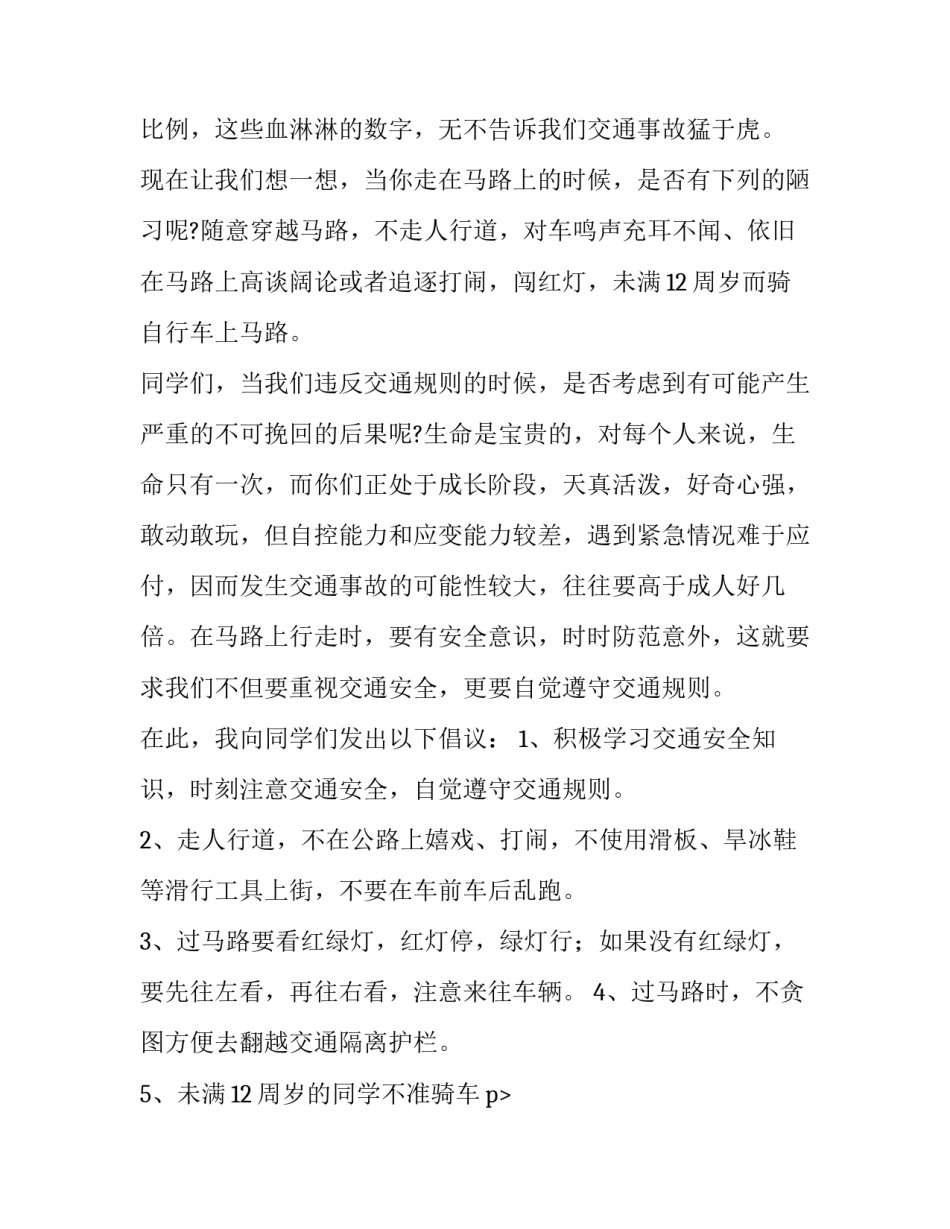 比例，这些血淋淋的数字，无不告诉我们交通事故猛于虎。

现在让我们想一想，当你走在马路上的时候，是否有下列的陋习呢?随意穿越马路，不走人行道，对车鸣声充耳不闻、依旧在马路上高谈阔论或者追逐打闹，闯红灯，未满 12 周岁而骑自行车上马路。

同学们，当我们违反交通规则的时候，是否考虑到有可能产生严重的不可挽回的后果呢?生命是宝贵的，对每个人来说，生命只有一次，而你们正处于成长阶段，天真活泼，好奇心强，敢动敢玩，但自控能力和应变能力较差，遇到紧急情况难于应付，因而发生交通事故的可能性较大，往往要高于成人好几倍。在马路上行走时，要有安全意识，时时防范意外，这就要求我们不但要重视交通安全，更要自觉遵守交通规则。

在此，我向同学们发出以下倡议： 1、积极学习交通安全知识，时刻注意交通安全，自觉遵守交通规则。

2、走人行道，不在公路上嬉戏、打闹，不使用滑板、旱冰鞋等滑行工具上街，不要在车前车后乱跑。

3、过马路要看红绿灯，红灯停，绿灯行；如果没有红绿灯，要先往左看，再往右看，注意来往车辆。 4、过马路时，不贪图方便去翻越交通隔离护栏。

5、未满 12 周岁的同学不准骑车 p>